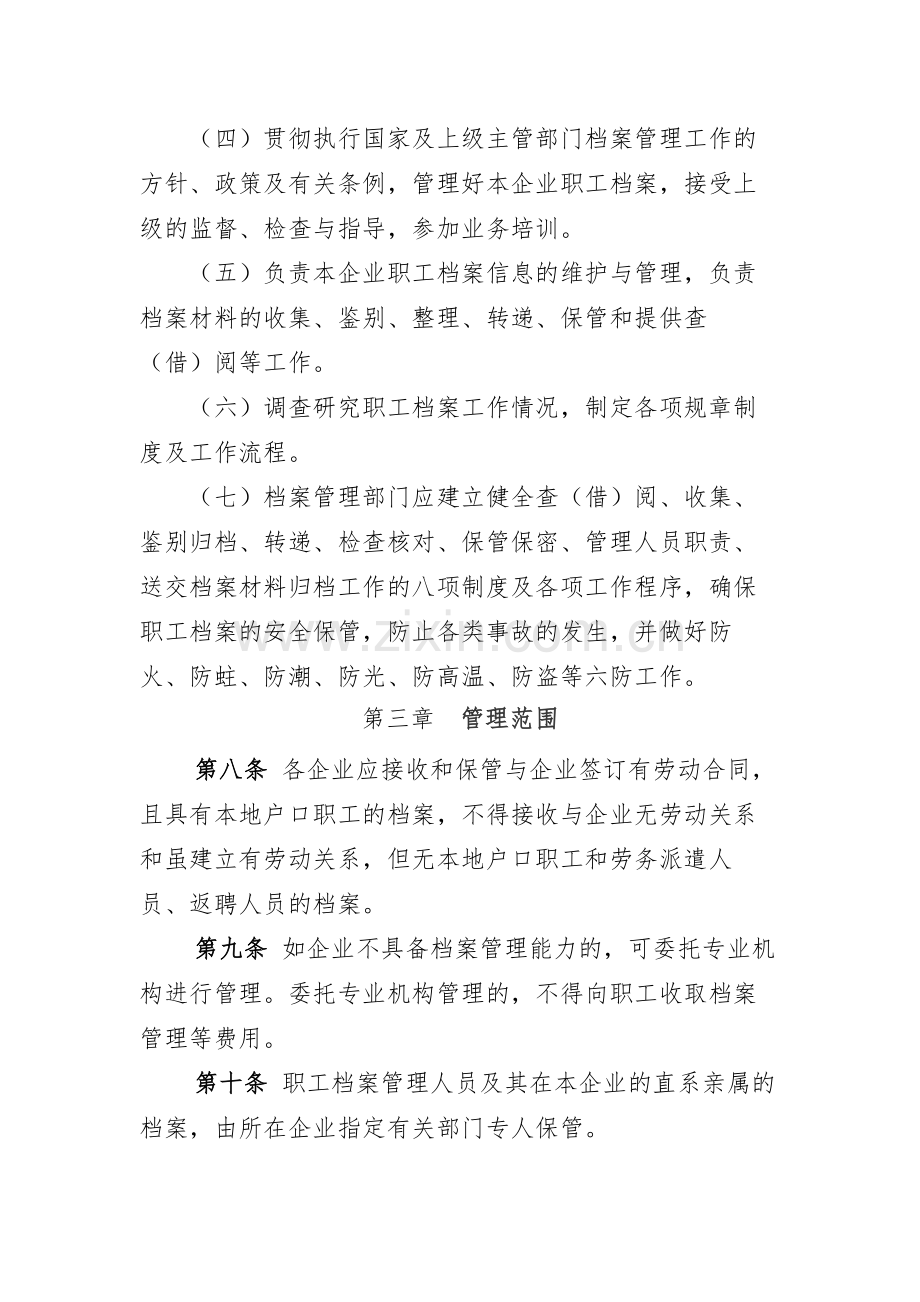 （四）贯彻执行国家及上级主管部门档案管理工作的方针、政策及有关条例，管理好本企业职工档案，接受上级的监督、检查与指导，参加业务培训。

（五）负责本企业职工档案信息的维护与管理，负责档案材料的收集、鉴别、整理、转递、保管和提供查（借）阅等工作。

（六）调查研究职工档案工作情况，制定各项规章制度及工作流程。

（七）档案管理部门应建立健全查（借）阅、收集、鉴别归档、转递、检查核对、保管保密、管理人员职责、送交档案材料归档工作的八项制度及各项工作程序，确保职工档案的安全保管，防止各类事故的发生，并做好防火、防蛀、防潮、防光、防高温、防盗等六防工作。

第三章 管理范围

第八条 各企业应接收和保管与企业签订有劳动合同，且具有本地户口职工的档案，不得接收与企业无劳动关系和虽建立有劳动关系，但无本地户口职工和劳务派遣人员、返聘人员的档案。

第九条 如企业不具备档案管理能力的，可委托专业机构进行管理。委托专业机构管理的，不得向职工收取档案管理等费用。

第十条 职工档案管理人员及其在本企业的直系亲属的档案，由所在企业指定有关部门专人保管。

www.zixin.com.cn